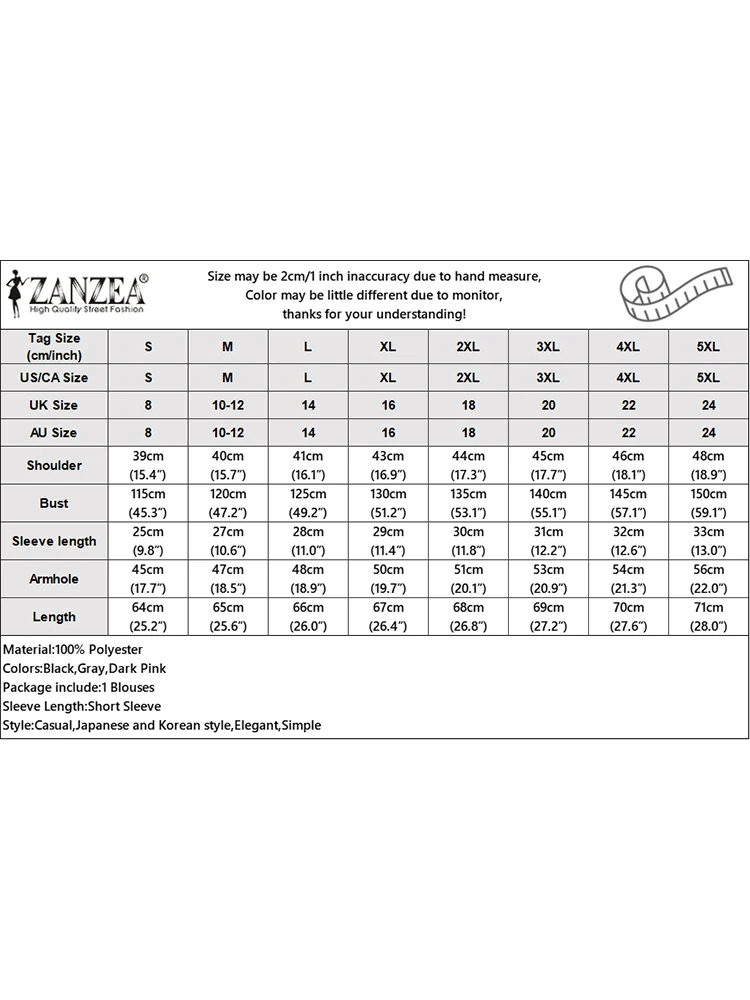 ZANZEA®
High Quality Street Fashion

Size may be 2cm/1 inch inaccuracy due to hand measure,
Color may be little different due to monitor,
thanks for your understanding!

| Tag Size (cm/inch) | S | M | L | XL | 2XL | 3XL | 4XL | 5XL |
|---|---|---|---|---|---|---|---|---|
| US/CA Size | S | M | L | XL | 2XL | 3XL | 4XL | 5XL |
| UK Size | 8 | 10-12 | 14 | 16 | 18 | 20 | 22 | 24 |
| AU Size | 8 | 10-12 | 14 | 16 | 18 | 20 | 22 | 24 |
| Shoulder | 39cm (15.4") | 40cm (15.7") | 41cm (16.1") | 43cm (16.9") | 44cm (17.3") | 45cm (17.7") | 46cm (18.1") | 48cm (18.9") |
| Bust | 115cm (45.3") | 120cm (47.2") | 125cm (49.2") | 130cm (51.2") | 135cm (53.1") | 140cm (55.1") | 145cm (57.1") | 150cm (59.1") |
| Sleeve length | 25cm (9.8") | 27cm (10.6") | 28cm (11.0") | 29cm (11.4") | 30cm (11.8") | 31cm (12.2") | 32cm (12.6") | 33cm (13.0") |
| Armhole | 45cm (17.7") | 47cm (18.5") | 48cm (18.9") | 50cm (19.7") | 51cm (20.1") | 53cm (20.9") | 54cm (21.3") | 56cm (22.0") |
| Length | 64cm (25.2") | 65cm (25.6") | 66cm (26.0") | 67cm (26.4") | 68cm (26.8") | 69cm (27.2") | 70cm (27.6") | 71cm (28.0") |

Material:100% Polyester
Colors:Black,Gray,Dark Pink
Package include:1 Blouses
Sleeve Length:Short Sleeve
Style:Casual,Japanese and Korean style,Elegant,Simple